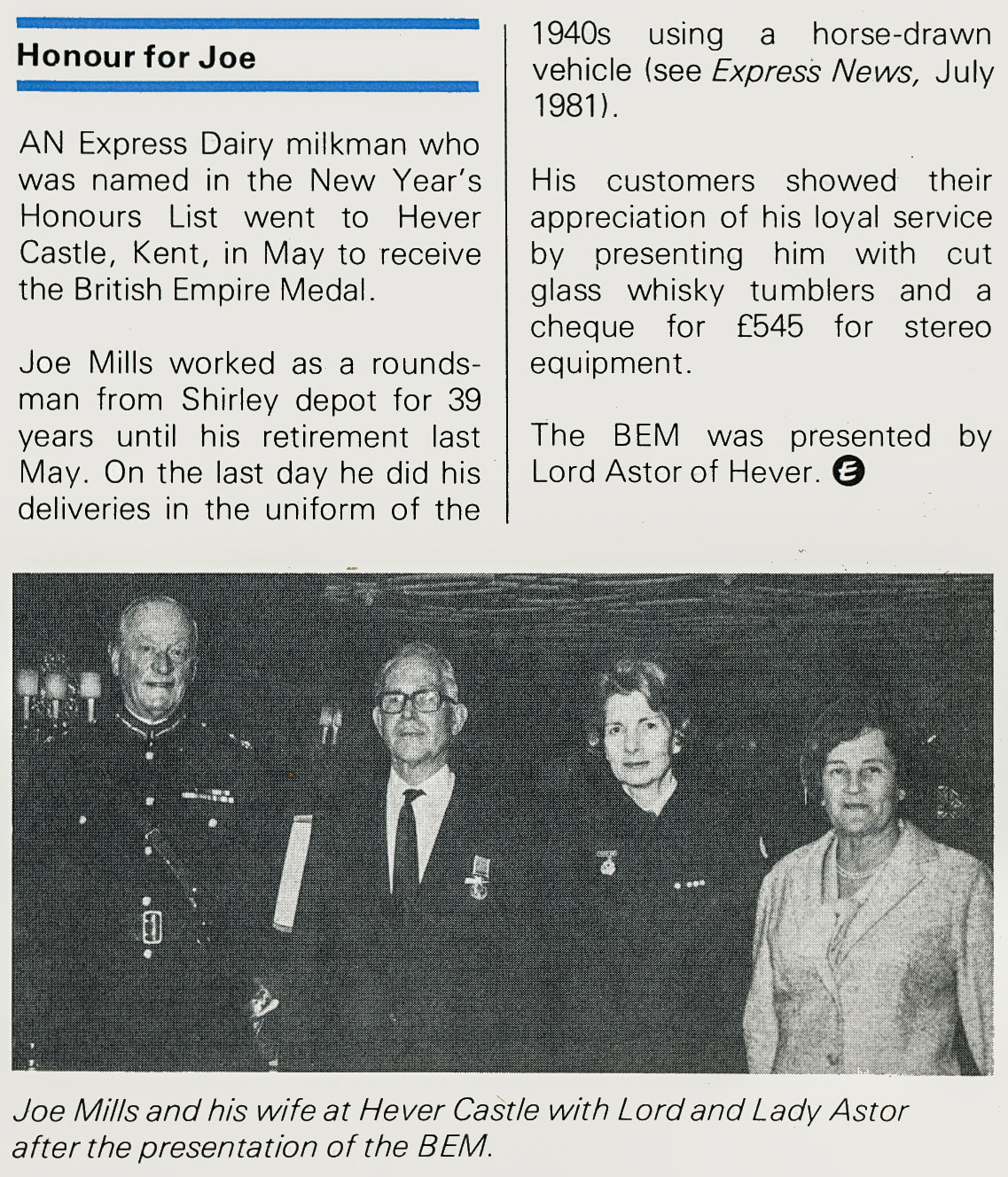 Honour for Joe

AN Express Dairy milkman who was named in the New Year's Honours List went to Hever Castle, Kent, in May to receive the British Empire Medal.

Joe Mills worked as a roundsman from Shirley depot for 39 years until his retirement last May. On the last day he did his deliveries in the uniform of the 1940s using a horse-drawn vehicle (see Express News, July 1981).

His customers showed their appreciation of his loyal service by presenting him with cut glass whisky tumblers and a cheque for £545 for stereo equipment.

The BEM was presented by Lord Astor of Hever. E

Joe Mills and his wife at Hever Castle with Lord and Lady Astor after the presentation of the BEM.